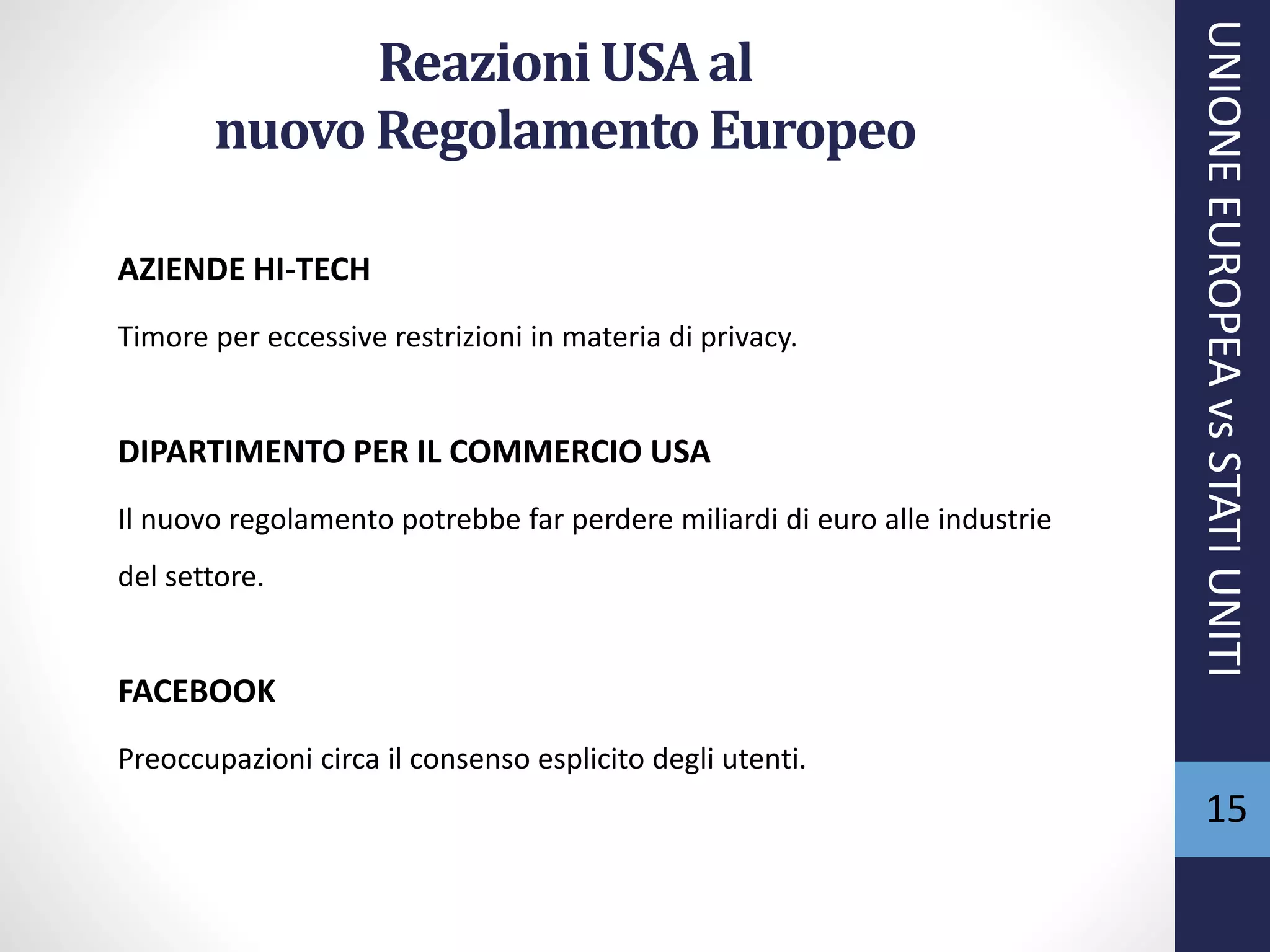 Reazioni USA al
nuovo Regolamento Europeo

AZIENDE HI-TECH

Timore per eccessive restrizioni in materia di privacy.

DIPARTIMENTO PER IL COMMERCIO USA

Il nuovo regolamento potrebbe far perdere miliardi di euro alle industrie del settore.

FACEBOOK

Preoccupazioni circa il consenso esplicito degli utenti.

UNIONE EUROPEA vs STATI UNITI

15